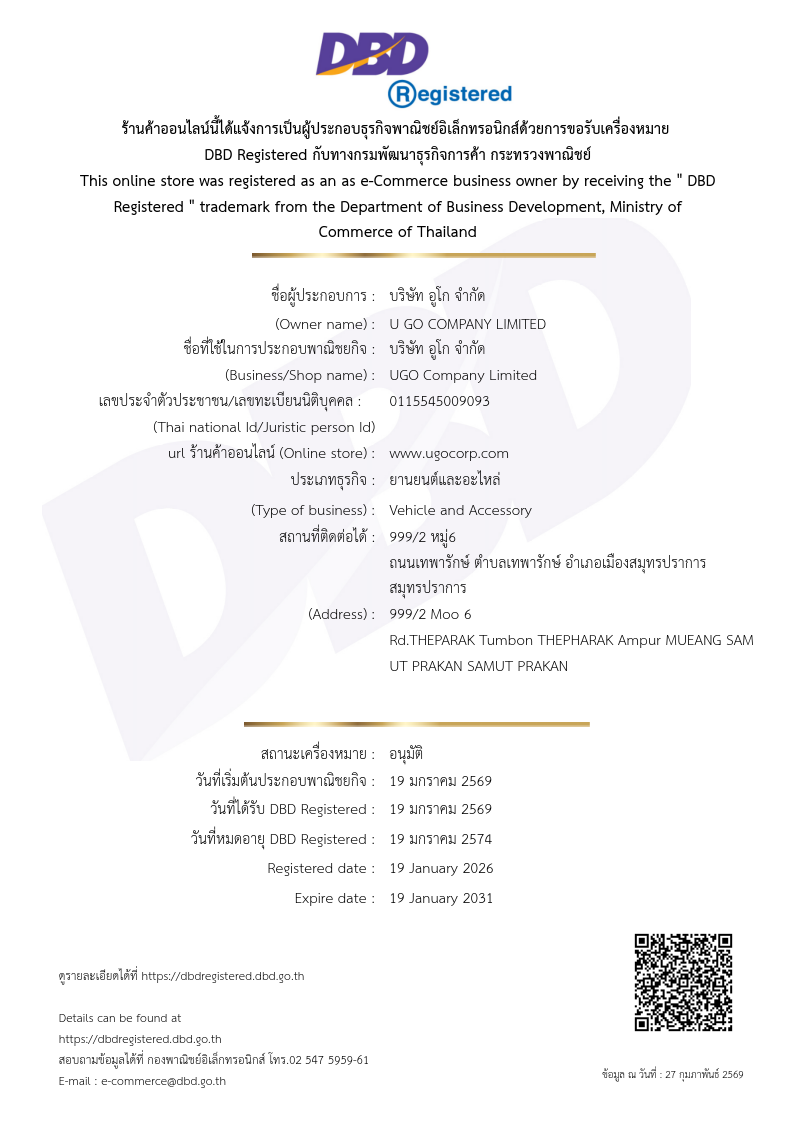 DBD
Registered

ร้านค้าออนไลน์นี้ได้แจ้งการเป็นผู้ประกอบธุรกิจพาณิชย์อิเล็กทรอนิกส์ด้วยการขอรับเครื่องหมาย DBD Registered กับทางกรมพัฒนาธุรกิจการค้า กระทรวงพาณิชย์

This online store was registered as an as e-Commerce business owner by receiving the " DBD Registered " trademark from the Department of Business Development, Ministry of Commerce of Thailand

ชื่อผู้ประกอบการ : บริษัท อูโก จำกัด
(Owner name) : U GO COMPANY LIMITED
ชื่อที่ใช้ในการประกอบพาณิชยกิจ : บริษัท อูโก จำกัด
(Business/Shop name) : UGO Company Limited
เลขประจำตัวประชาชน/เลขทะเบียนนิติบุคคล : 0115545009093
(Thai national Id/Juristic person Id)
url ร้านค้าออนไลน์ (Online store) : www.ugocorp.com
ประเภทธุรกิจ : ยานยนต์และอะไหล่
(Type of business) : Vehicle and Accessory
สถานที่ติดต่อได้ : 999/2 หมู่6 ถนนเทพารักษ์ ตำบลเทพารักษ์ อำเภอเมืองสมุทรปราการ สมุทรปราการ
(Address) : 999/2 Moo 6 Rd.THEPARAK Tumbon THEPHARAK Ampur MUEANG SAM UT PRAKAN SAMUT PRAKAN

สถานะเครื่องหมาย : อนุมัติ
วันที่เริ่มต้นประกอบพาณิชยกิจ : 19 มกราคม 2569
วันที่ได้รับ DBD Registered : 19 มกราคม 2569
วันที่หมดอายุ DBD Registered : 19 มกราคม 2574
Registered date : 19 January 2026
Expire date : 19 January 2031

ดูรายละเอียดได้ที่ https://dbdregistered.dbd.go.th

Details can be found at
https://dbdregistered.dbd.go.th
สอบถามข้อมูลได้ที่ กองพาณิชย์อิเล็กทรอนิกส์ โทร.02 547 5959-61
E-mail : e-commerce@dbd.go.th

ข้อมูล ณ วันที่ : 27 กุมภาพันธ์ 2569